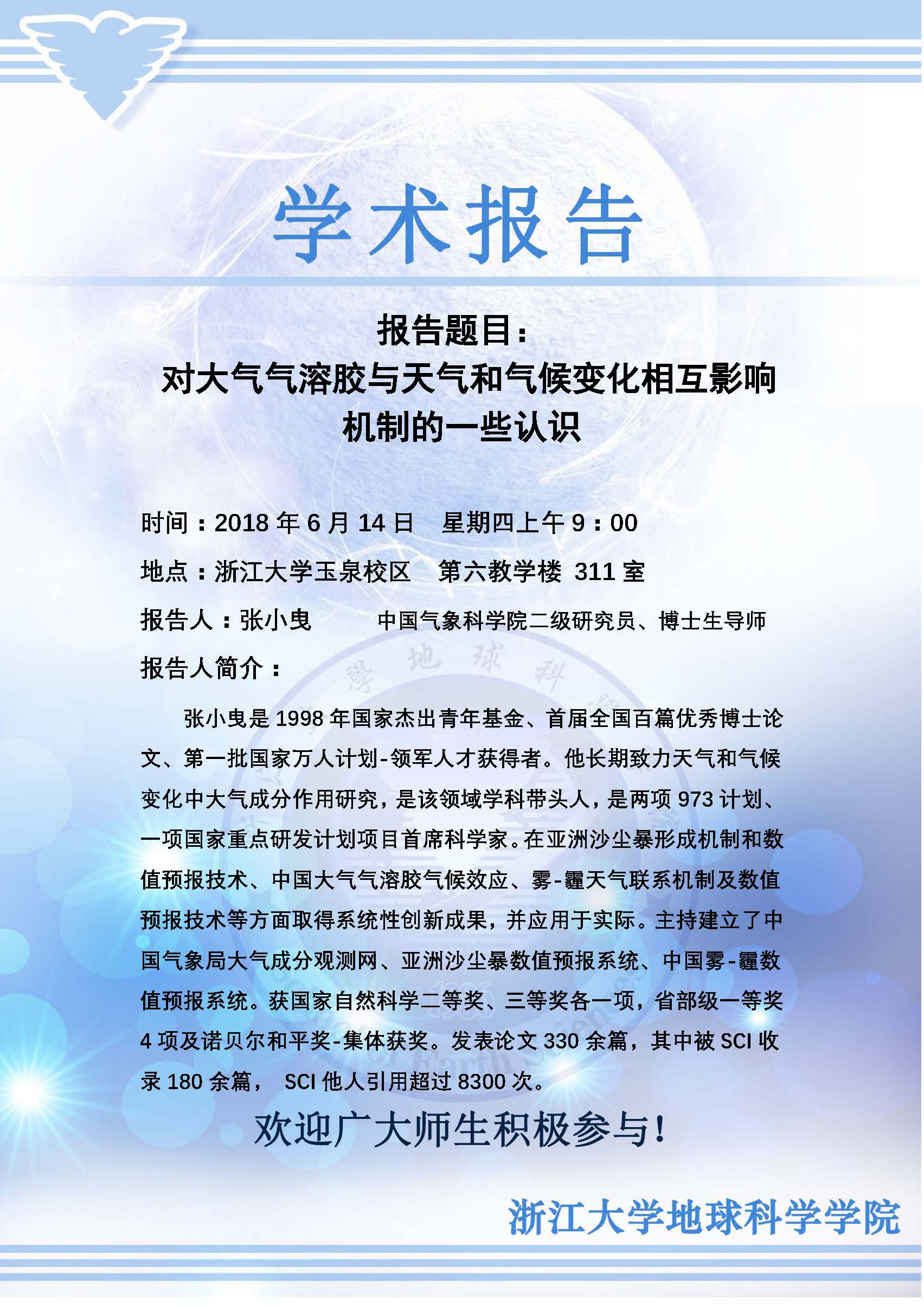 学术报告

报告题目：
对大气气溶胶与天气和气候变化相互影响机制的一些认识

时间：2018 年 6 月 14 日　星期四上午 9：00

地点：浙江大学玉泉校区　第六教学楼 311 室

报告人：张小曳　　中国气象科学院二级研究员、博士生导师

报告人简介：

张小曳是 1998 年国家杰出青年基金、首届全国百篇优秀博士论文、第一批国家万人计划-领军人才获得者。他长期致力天气和气候变化中大气成分作用研究，是该领域学科带头人，是两项 973 计划、一项国家重点研发计划项目首席科学家。在亚洲沙尘暴形成机制和数值预报技术、中国大气气溶胶气候效应、雾-霾天气联系机制及数值预报技术等方面取得系统性创新成果，并应用于实际。主持建立了中国气象局大气成分观测网、亚洲沙尘暴数值预报系统、中国雾-霾数值预报系统。获国家自然科学二等奖、三等奖各一项，省部级一等奖 4 项及诺贝尔和平奖-集体获奖。发表论文 330 余篇，其中被 SCI 收录 180 余篇， SCI 他人引用超过 8300 次。

欢迎广大师生积极参与！

浙江大学地球科学学院